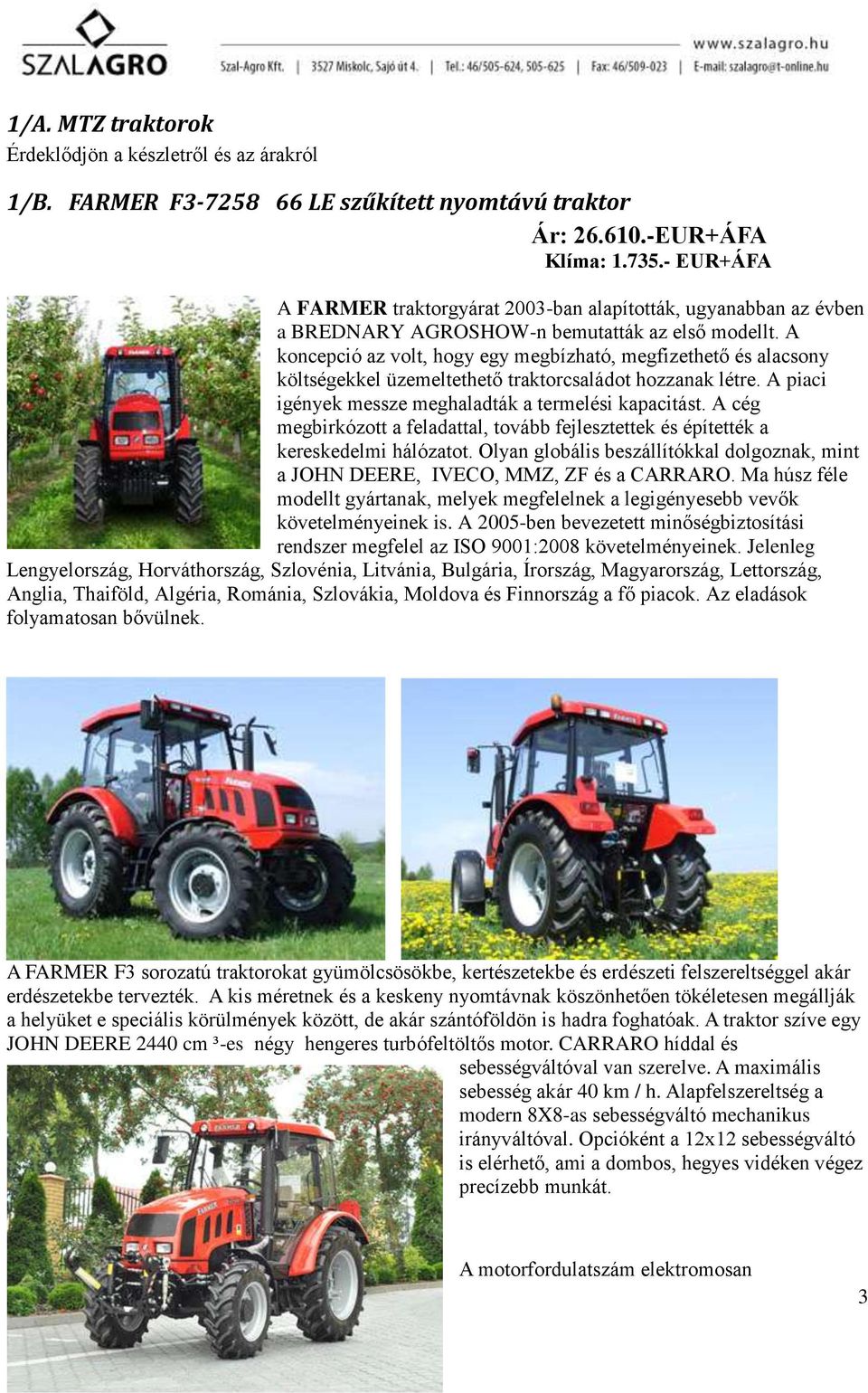 SZALAGRO

www.szalagro.hu

Szal-Agro Kft. | 3527 Miskolc, Sajó út 4. | Tel.: 46/505-624, 505-625 | Fax: 46/509-023 | E-mail: szalagro@t-online.hu

1/A. MTZ traktorok
Érdeklődjön a készletről és az árakról

1/B. FARMER F3-7258 66 LE szűkített nyomtávú traktor
Ár: 26.610.-EUR+ÁFA
Klíma: 1.735.- EUR+ÁFA

A FARMER traktorgyárat 2003-ban alapították, ugyanabban az évben a BREDNARY AGROSHOW-n bemutatták az első modellt. A koncepció az volt, hogy egy megbízható, megfizethető és alacsony költségekkel üzemeltethető traktorcsaládot hozzanak létre. A piaci igények messze meghaladták a termelési kapacitást. A cég megbirkózott a feladattal, tovább fejlesztettek és építették a kereskedelmi hálózatot. Olyan globális beszállítókkal dolgoznak, mint a JOHN DEERE, IVECO, MMZ, ZF és a CARRARO. Ma húsz féle modellt gyártanak, melyek megfelelnek a legigényesebb vevők követelményeinek is. A 2005-ben bevezetett minőségbiztosítási rendszer megfelel az ISO 9001:2008 követelményeinek. Jelenleg Lengyelország, Horváthország, Szlovénia, Litvánia, Bulgária, Írország, Magyarország, Lettország, Anglia, Thaiföld, Algéria, Románia, Szlovákia, Moldova és Finnország a fő piacok. Az eladások folyamatosan bővülnek.

A FARMER F3 sorozatú traktorokat gyümölcsösökbe, kertészetekbe és erdészeti felszereltséggel akár erdészetekbe tervezték. A kis méretnek és a keskeny nyomtávnak köszönhetően tökéletesen megállják a helyüket e speciális körülmények között, de akár szántóföldön is hadra foghatóak. A traktor szíve egy JOHN DEERE 2440 cm ³-es négy hengeres turbófeltöltős motor. CARRARO híddal és sebességváltóval van szerelve. A maximális sebesség akár 40 km / h. Alapfelszereltség a modern 8X8-as sebességváltó mechanikus irányváltóval. Opcióként a 12x12 sebességváltó is elérhető, ami a dombos, hegyes vidéken végez precízebb munkát.

A motorfordulatszám elektromosan

3